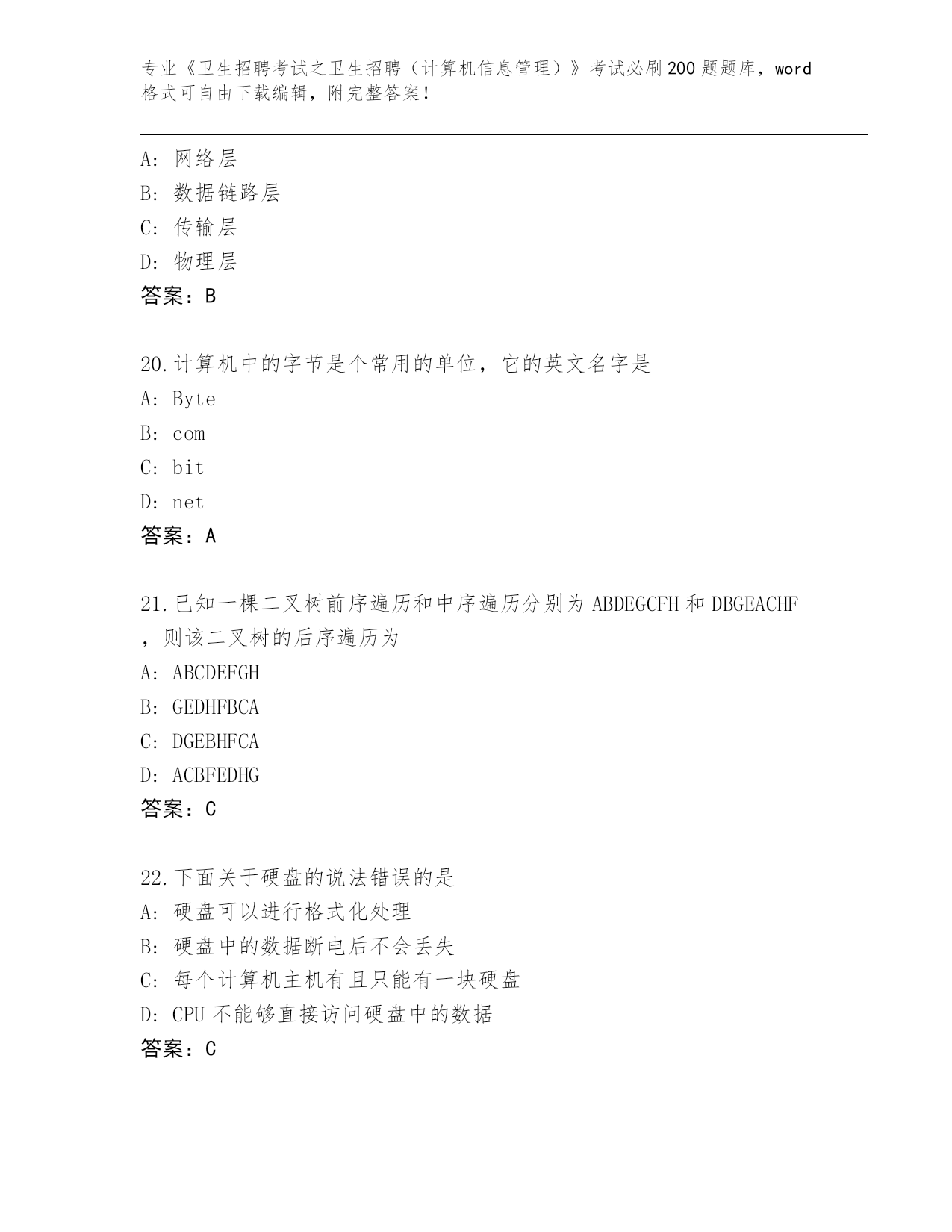 专业《卫生招聘考试之卫生招聘（计算机信息管理）》考试必刷200题题库，word格式可自由下载编辑，附完整答案！

A：网络层
B：数据链路层
C：传输层
D：物理层
答案：B

20.计算机中的字节是个常用的单位，它的英文名字是
A：Byte
B：com
C：bit
D：net
答案：A

21.已知一棵二叉树前序遍历和中序遍历分别为ABDEGCFH和DBGEACHF，则该二叉树的后序遍历为
A：ABCDEFGH
B：GEDHFBCA
C：DGEBHFCA
D：ACBFEDHG
答案：C

22.下面关于硬盘的说法错误的是
A：硬盘可以进行格式化处理
B：硬盘中的数据断电后不会丢失
C：每个计算机主机有且只能有一块硬盘
D：CPU不能够直接访问硬盘中的数据
答案：C